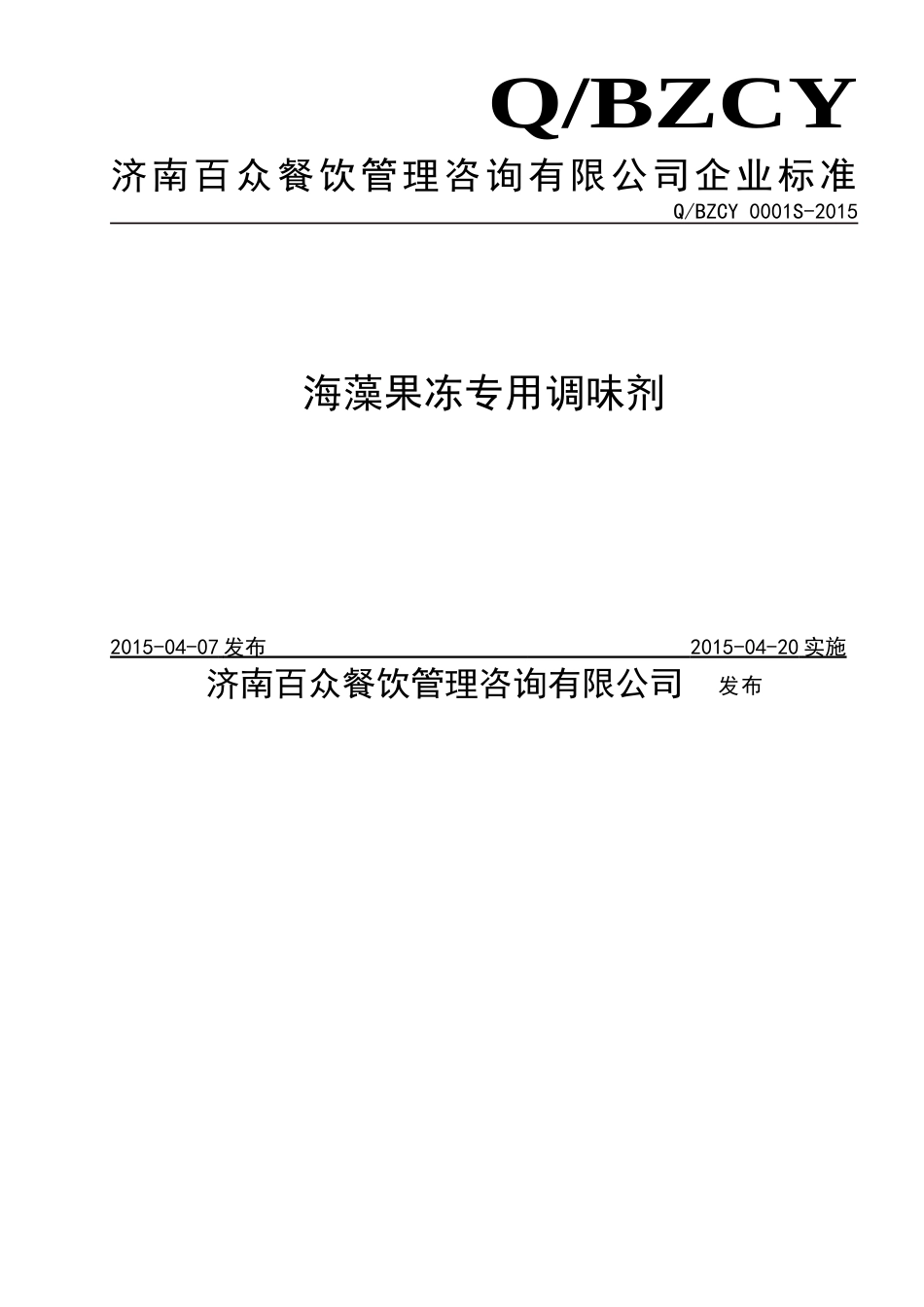 Q/BZCY

济南百众餐饮管理咨询有限公司企业标准

Q/BZCY 0001S-2015

海藻果冻专用调味剂

2015-04-07 发布 2015-04-20 实施

济南百众餐饮管理咨询有限公司 发布